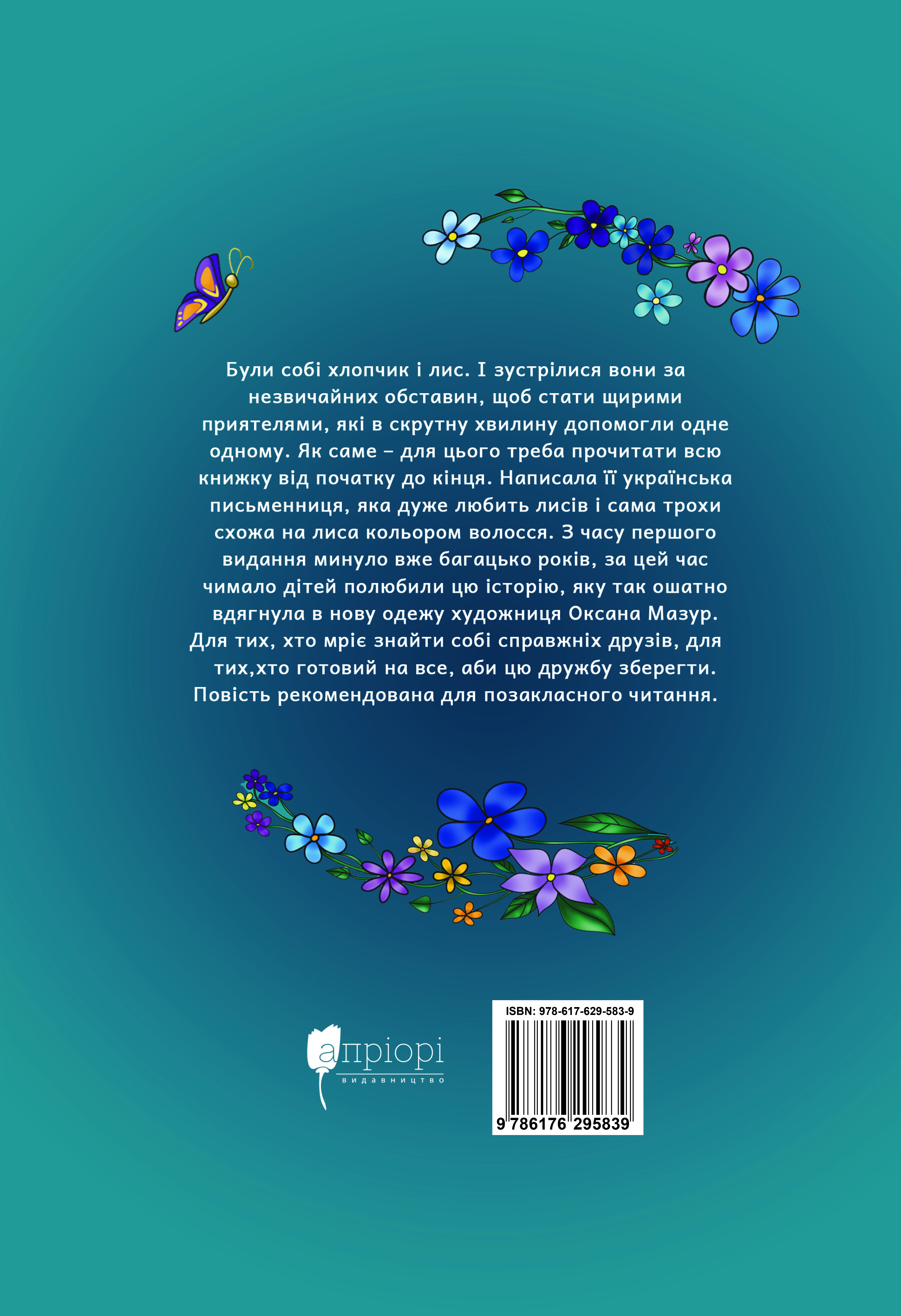 Були собі хлопчик і лис. І зустрілися вони за незвичайних обставин, щоб стати щирими приятелями, які в скрутну хвилину допомогли одне одному. Як саме – для цього треба прочитати всю книжку від початку до кінця. Написала її українська письменниця, яка дуже любить лисів і сама трохи схожа на лиса кольором волосся. З часу першого видання минуло вже багацько років, за цей час чимало дітей полюбили цю історію, яку так ошатно вдягнула в нову одежу художниця Оксана Мазур. Для тих, хто мріє знайти собі справжніх друзів, для тих,хто готовий на все, аби цю дружбу зберегти. Повість рекомендована для позакласного читання.

апріорі
видавництво

ISBN: 978-617-629-583-9
9 786176 295839